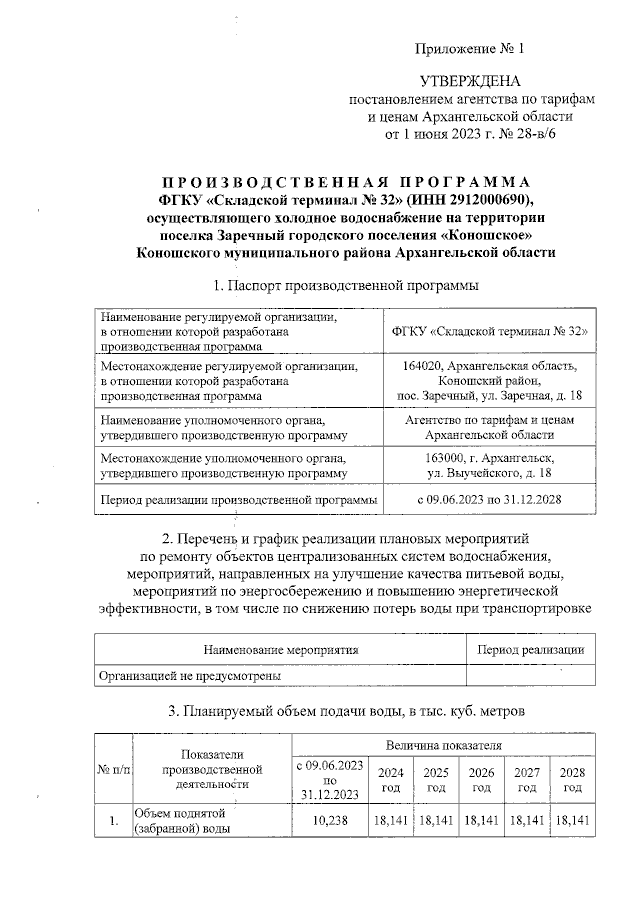 Приложение № 1

УТВЕРЖДЕНА
постановлением агентства по тарифам и ценам Архангельской области
от 1 июня 2023 г. № 28-в/6

ПРОИЗВОДСТВЕННАЯ ПРОГРАММА
ФГКУ «Складской терминал № 32» (ИНН 2912000690), осуществляющего холодное водоснабжение на территории поселка Заречный городского поселения «Коношское» Коношского муниципального района Архангельской области

1. Паспорт производственной программы

| | |
|---|---|
| Наименование регулируемой организации, в отношении которой разработана производственная программа | ФГКУ «Складской терминал № 32» |
| Местонахождение регулируемой организации, в отношении которой разработана производственная программа | 164020, Архангельская область, Коношский район, пос. Заречный, ул. Заречная, д. 18 |
| Наименование уполномоченного органа, утвердившего производственную программу | Агентство по тарифам и ценам Архангельской области |
| Местонахождение уполномоченного органа, утвердившего производственную программу | 163000, г. Архангельск, ул. Выучейского, д. 18 |
| Период реализации производственной программы | с 09.06.2023 по 31.12.2028 |

2. Перечень и график реализации плановых мероприятий по ремонту объектов централизованных систем водоснабжения, мероприятий, направленных на улучшение качества питьевой воды, мероприятий по энергосбережению и повышению энергетической эффективности, в том числе по снижению потерь воды при транспортировке

| Наименование мероприятия | Период реализации |
|---|---|
| Организацией не предусмотрены | |

3. Планируемый объем подачи воды, в тыс. куб. метров

| № п/п | Показатели производственной деятельности | Величина показателя | | | | | |
|---|---|---|---|---|---|---|---|
| | | с 09.06.2023 по 31.12.2023 | 2024 год | 2025 год | 2026 год | 2027 год | 2028 год |
| 1. | Объем поднятой (забранной) воды | 10,238 | 18,141 | 18,141 | 18,141 | 18,141 | 18,141 |